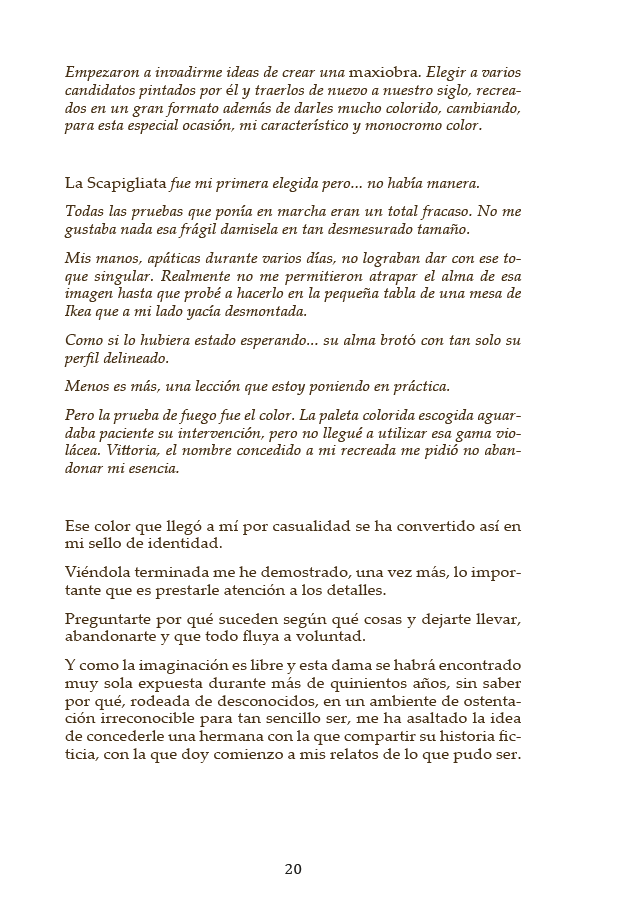 Empezaron a invadirme ideas de crear una maxiobra. Elegir a varios candidatos pintados por él y traerlos de nuevo a nuestro siglo, recreados en un gran formato además de darles mucho colorido, cambiando, para esta especial ocasión, mi característico y monocromo color.

La Scapigliata fue mi primera elegida pero... no había manera.

Todas las pruebas que ponía en marcha eran un total fracaso. No me gustaba nada esa frágil damisela en tan desmesurado tamaño.

Mis manos, apáticas durante varios días, no lograban dar con ese toque singular. Realmente no me permitieron atrapar el alma de esa imagen hasta que probé a hacerlo en la pequeña tabla de una mesa de Ikea que a mi lado yacía desmontada.

Como si lo hubiera estado esperando... su alma brotó con tan solo su perfil delineado.

Menos es más, una lección que estoy poniendo en práctica.

Pero la prueba de fuego fue el color. La paleta colorida escogida aguardaba paciente su intervención, pero no llegué a utilizar esa gama violácea. Vittoria, el nombre concedido a mi recreada me pidió no abandonar mi esencia.

Ese color que llegó a mí por casualidad se ha convertido así en mi sello de identidad.

Viéndola terminada me he demostrado, una vez más, lo importante que es prestarle atención a los detalles.

Preguntarte por qué suceden según qué cosas y dejarte llevar, abandonarte y que todo fluya a voluntad.

Y como la imaginación es libre y esta dama se habrá encontrado muy sola expuesta durante más de quinientos años, sin saber por qué, rodeada de desconocidos, en un ambiente de ostentación irreconocible para tan sencillo ser, me ha asaltado la idea de concederle una hermana con la que compartir su historia ficticia, con la que doy comienzo a mis relatos de lo que pudo ser.

20